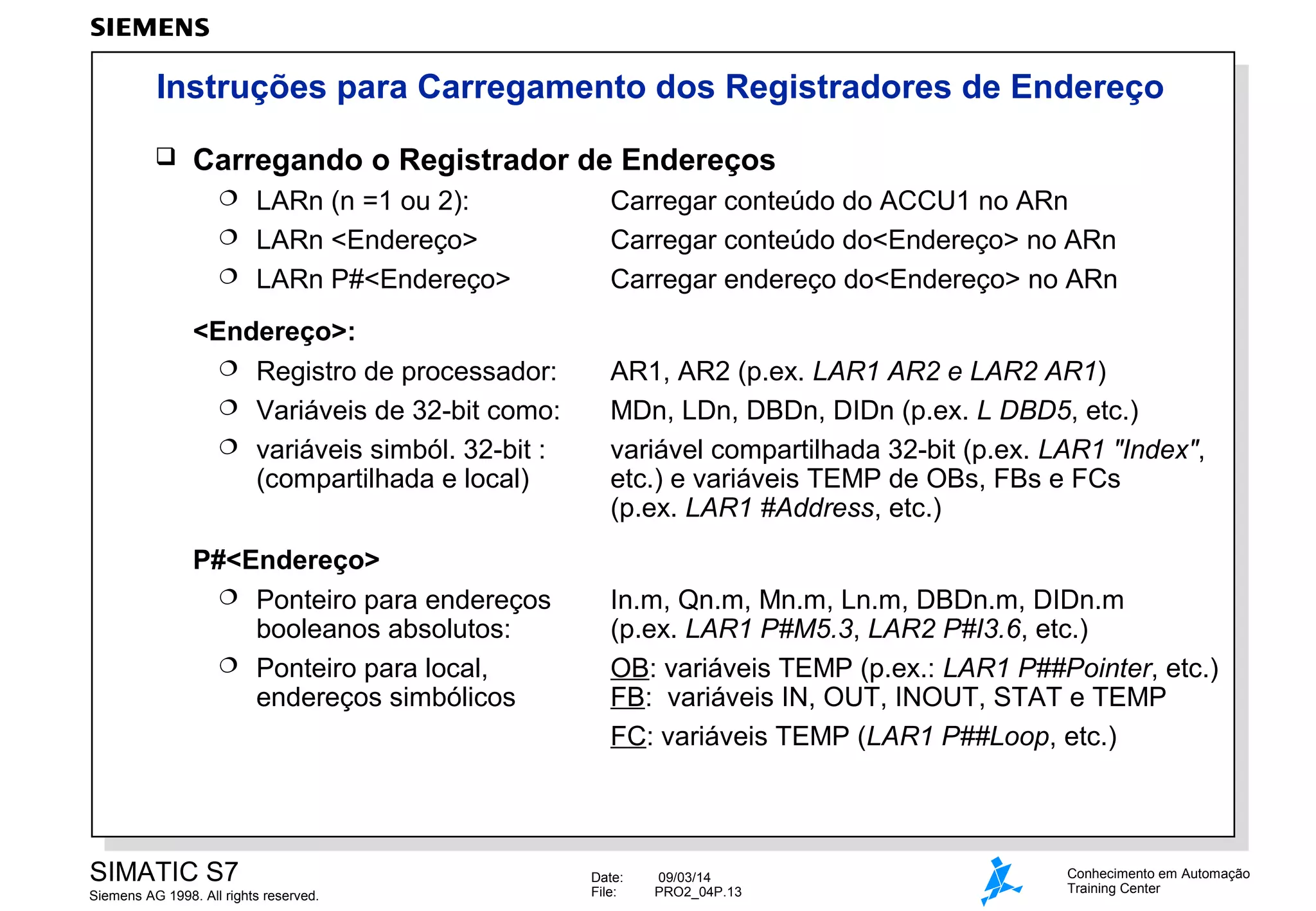 SIEMENS

Instruções para Carregamento dos Registradores de Endereço

❑ Carregando o Registrador de Endereços

❍ LARn (n =1 ou 2): Carregar conteúdo do ACCU1 no ARn
❍ LARn <Endereço> Carregar conteúdo do<Endereço> no ARn
❍ LARn P#<Endereço> Carregar endereço do<Endereço> no ARn

<Endereço>:

❍ Registro de processador: AR1, AR2 (p.ex. LAR1 AR2 e LAR2 AR1)
❍ Variáveis de 32-bit como: MDn, LDn, DBDn, DIDn (p.ex. L DBD5, etc.)
❍ variáveis simból. 32-bit : (compartilhada e local) variável compartilhada 32-bit (p.ex. LAR1 "Index", etc.) e variáveis TEMP de OBs, FBs e FCs (p.ex. LAR1 #Address, etc.)

P#<Endereço>

❍ Ponteiro para endereços booleanos absolutos: In.m, Qn.m, Mn.m, Ln.m, DBDn.m, DIDn.m (p.ex. LAR1 P#M5.3, LAR2 P#I3.6, etc.)
❍ Ponteiro para local, endereços simbólicos OB: variáveis TEMP (p.ex.: LAR1 P##Pointer, etc.)
FB: variáveis IN, OUT, INOUT, STAT e TEMP
FC: variáveis TEMP (LAR1 P##Loop, etc.)

SIMATIC S7
Siemens AG 1998. All rights reserved.

Date: 09/03/14
File: PRO2_04P.13

Conhecimento em Automação
Training Center